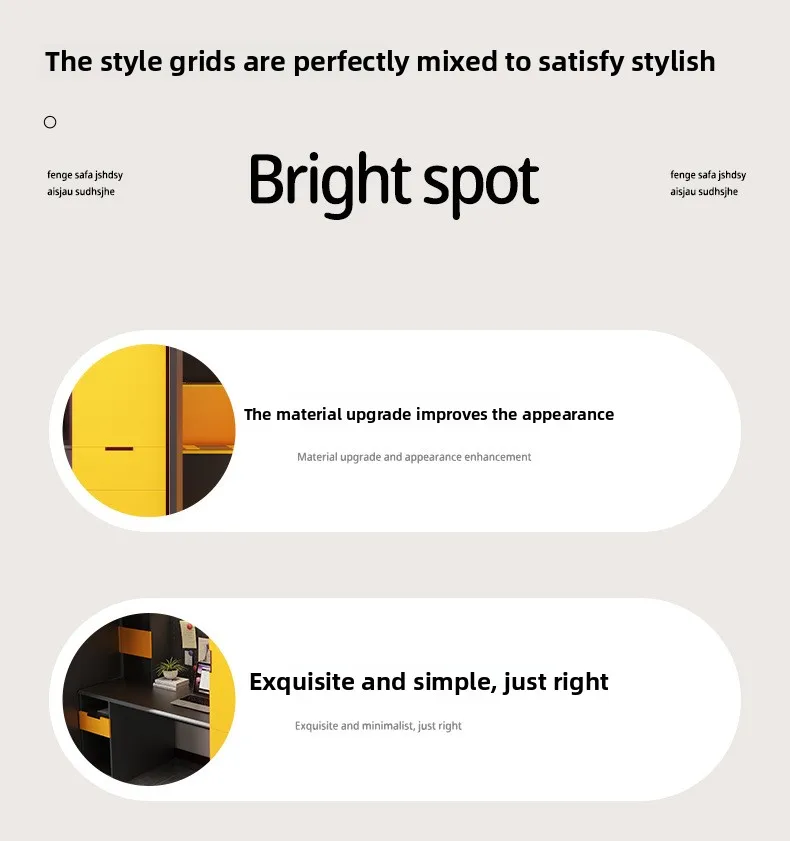 The style grids are perfectly mixed to satisfy stylish

fenge safa jshdsy
aisjau sudhsjhe

Bright spot

fenge safa jshdsy
aisjau sudhsjhe

The material upgrade improves the appearance

Material upgrade and appearance enhancement

Exquisite and simple, just right

Exquisite and minimalist, just right